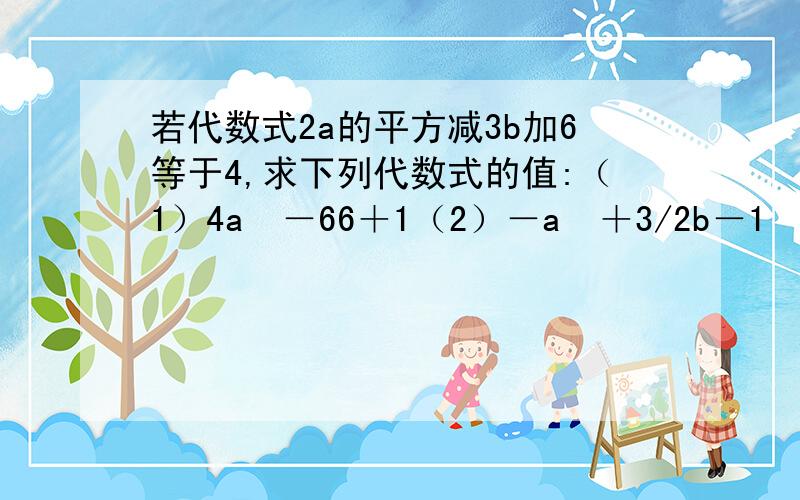 若代数式2a的平方减3b加6等于4,求下列代数式的值:（1）4a　－66＋1（2）－a　＋3/2b－1